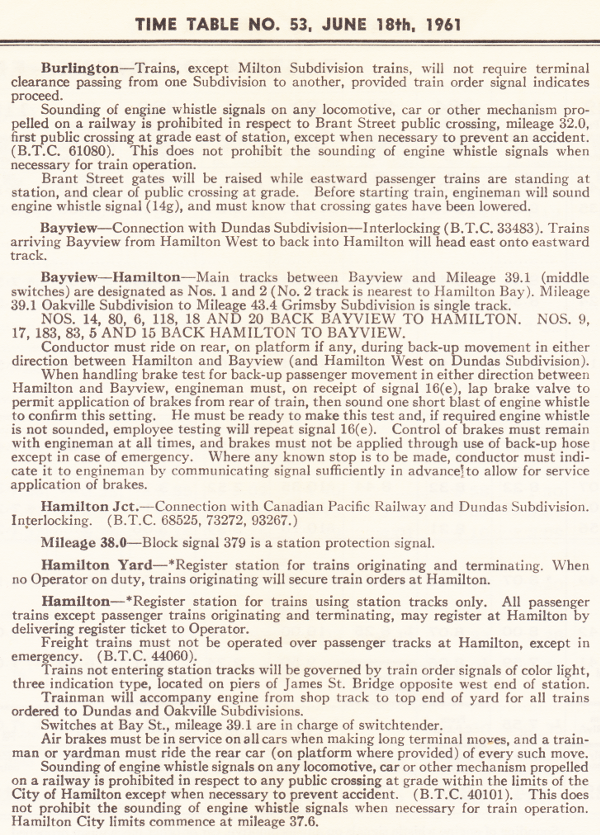 TIME TABLE NO. 53, JUNE 18th, 1961

Burlington—Trains, except Milton Subdivision trains, will not require terminal clearance passing from one Subdivision to another, provided train order signal indicates proceed.
Sounding of engine whistle signals on any locomotive, car or other mechanism propelled on a railway is prohibited in respect to Brant Street public crossing, mileage 32.0, first public crossing at grade east of station, except when necessary to prevent an accident. (B.T.C. 61080). This does not prohibit the sounding of engine whistle signals when necessary for train operation.
Brant Street gates will be raised while eastward passenger trains are standing at station, and clear of public crossing at grade. Before starting train, engineman will sound engine whistle signal (14g), and must know that crossing gates have been lowered.

Bayview—Connection with Dundas Subdivision—Interlocking (B.T.C. 33483). Trains arriving Bayview from Hamilton West to back into Hamilton will head east onto eastward track.

Bayview—Hamilton—Main tracks between Bayview and Mileage 39.1 (middle switches) are designated as Nos. 1 and 2 (No. 2 track is nearest to Hamilton Bay). Mileage 39.1 Oakville Subdivision to Mileage 43.4 Grimsby Subdivision is single track.
NOS. 14, 80, 6, 118, 18 AND 20 BACK BAYVIEW TO HAMILTON. NOS. 9, 17, 183, 83, 5 AND 15 BACK HAMILTON TO BAYVIEW.
Conductor must ride on rear, on platform if any, during back-up movement in either direction between Hamilton and Bayview (and Hamilton West on Dundas Subdivision).
When handling brake test for back-up passenger movement in either direction between Hamilton and Bayview, engineman must, on receipt of signal 16(e), lap brake valve to permit application of brakes from rear of train, then sound one short blast of engine whistle to confirm this setting. He must be ready to make this test and, if required engine whistle is not sounded, employee testing will repeat signal 16(e). Control of brakes must remain with engineman at all times, and brakes must not be applied through use of back-up hose except in case of emergency. Where any known stop is to be made, conductor must indicate it to engineman by communicating signal sufficiently in advance to allow for service application of brakes.

Hamilton Jct.—Connection with Canadian Pacific Railway and Dundas Subdivision. Interlocking. (B.T.C. 68525, 73272, 93267.)

Mileage 38.0—Block signal 379 is a station protection signal.

Hamilton Yard—*Register station for trains originating and terminating. When no Operator on duty, trains originating will secure train orders at Hamilton.

Hamilton—*Register station for trains using station tracks only. All passenger trains except passenger trains originating and terminating, may register at Hamilton by delivering register ticket to Operator.
Freight trains must not be operated over passenger tracks at Hamilton, except in emergency. (B.T.C. 44060).
Trains not entering station tracks will be governed by train order signals of color light, three indication type, located on piers of James St. Bridge opposite west end of station.
Trainman will accompany engine from shop track to top end of yard for all trains ordered to Dundas and Oakville Subdivisions.
Switches at Bay St., mileage 39.1 are in charge of switchtender.
Air brakes must be in service on all cars when making long terminal moves, and a trainman or yardman must ride the rear car (on platform where provided) of every such move.
Sounding of engine whistle signals on any locomotive, car or other mechanism propelled on a railway is prohibited in respect to any public crossing at grade within the limits of the City of Hamilton except when necessary to prevent accident. (B.T.C. 40101). This does not prohibit the sounding of engine whistle signals when necessary for train operation. Hamilton City limits commence at mileage 37.6.